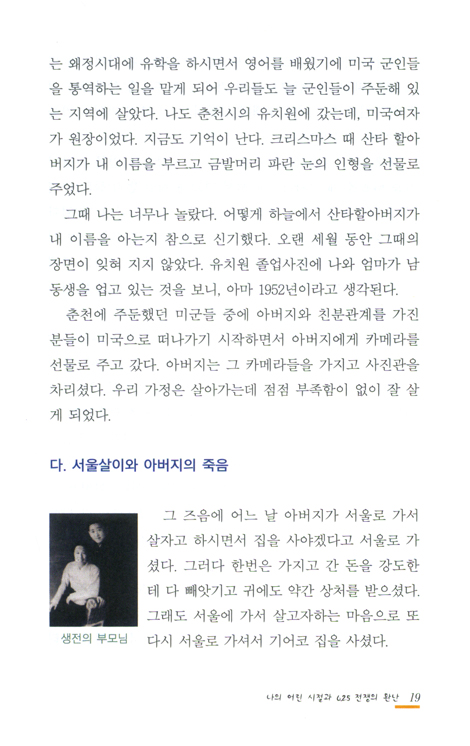 는 왜정시대에 유학을 하시면서 영어를 배웠기에 미국 군인들을 통역하는 일을 맡게 되어 우리들도 늘 군인들이 주둔해 있는 지역에 살았다. 나도 춘천시의 유치원에 갔는데, 미국여자가 원장이었다. 지금도 기억이 난다. 크리스마스 때 산타 할아버지가 내 이름을 부르고 금발머리 파란 눈의 인형을 선물로 주었다.

그때 나는 너무나 놀랐다. 어떻게 하늘에서 산타할아버지가 내 이름을 아는지 참으로 신기했다. 오랜 세월 동안 그때의 장면이 잊혀 지지 않았다. 유치원 졸업사진에 나와 엄마가 남동생을 업고 있는 것을 보니, 아마 1952년이라고 생각된다.

춘천에 주둔했던 미군들 중에 아버지와 친분관계를 가진 분들이 미국으로 떠나가기 시작하면서 아버지에게 카메라를 선물로 주고 갔다. 아버지는 그 카메라들을 가지고 사진관을 차리셨다. 우리 가정은 살아가는데 점점 부족함이 없이 잘 살게 되었다.

다. 서울살이와 아버지의 죽음

생전의 부모님

그 즈음에 어느 날 아버지가 서울로 가서 살자고 하시면서 집을 사야겠다고 서울로 가셨다. 그러다 한번은 가지고 간 돈을 강도한테 다 빼앗기고 귀에도 약간 상처를 받으셨다. 그래도 서울에 가서 살고자하는 마음으로 또 다시 서울로 가셔서 기어코 집을 사셨다.

나의 어린 시절과 6.25 전쟁의 환난 19